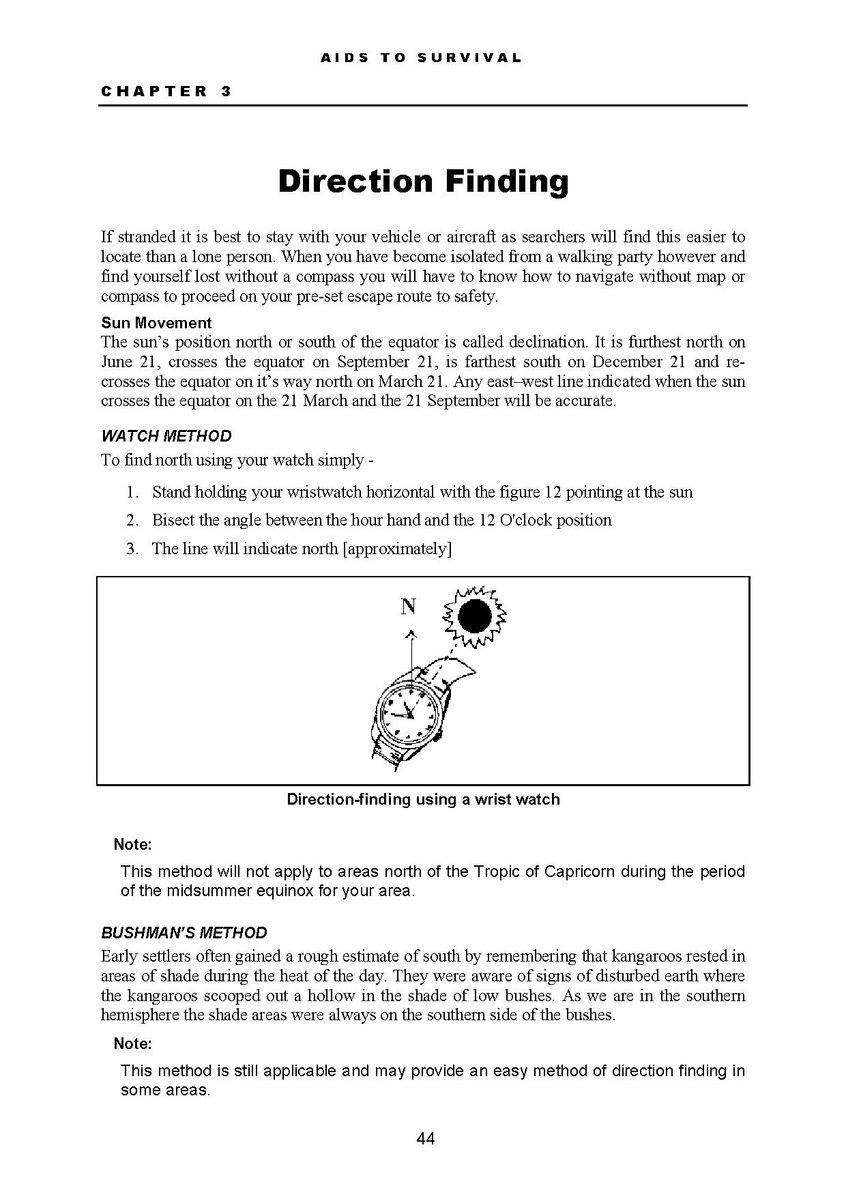 AIDS TO SURVIVAL

CHAPTER 3

Direction Finding

If stranded it is best to stay with your vehicle or aircraft as searchers will find this easier to locate than a lone person. When you have become isolated from a walking party however and find yourself lost without a compass you will have to know how to navigate without map or compass to proceed on your pre-set escape route to safety.

Sun Movement
The sun's position north or south of the equator is called declination. It is furthest north on June 21, crosses the equator on September 21, is farthest south on December 21 and re-crosses the equator on it's way north on March 21. Any east–west line indicated when the sun crosses the equator on the 21 March and the 21 September will be accurate.

WATCH METHOD
To find north using your watch simply -

1. Stand holding your wristwatch horizontal with the figure 12 pointing at the sun
2. Bisect the angle between the hour hand and the 12 O'clock position
3. The line will indicate north [approximately]

N

Direction-finding using a wrist watch

Note:
This method will not apply to areas north of the Tropic of Capricorn during the period of the midsummer equinox for your area.

BUSHMAN'S METHOD
Early settlers often gained a rough estimate of south by remembering that kangaroos rested in areas of shade during the heat of the day. They were aware of signs of disturbed earth where the kangaroos scooped out a hollow in the shade of low bushes. As we are in the southern hemisphere the shade areas were always on the southern side of the bushes.

Note:
This method is still applicable and may provide an easy method of direction finding in some areas.

44